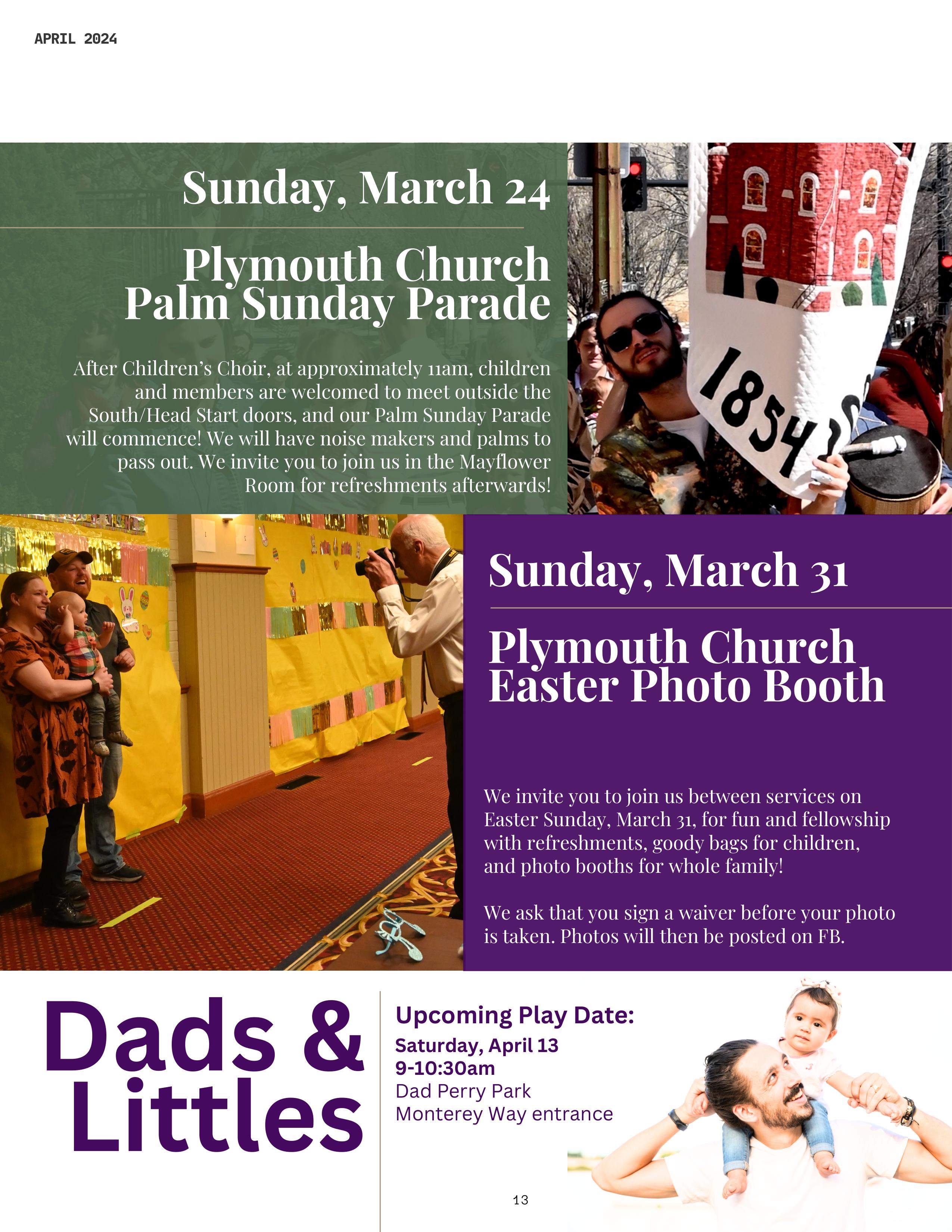 APRIL 2024

Sunday, March 24

Plymouth Church
Palm Sunday Parade

After Children's Choir, at approximately 11am, children and members are welcomed to meet outside the South/Head Start doors, and our Palm Sunday Parade will commence! We will have noise makers and palms to pass out. We invite you to join us in the Mayflower Room for refreshments afterwards!

1854

Sunday, March 31

Plymouth Church
Easter Photo Booth

We invite you to join us between services on Easter Sunday, March 31, for fun and fellowship with refreshments, goody bags for children, and photo booths for whole family!

We ask that you sign a waiver before your photo is taken. Photos will then be posted on FB.

Dads &
Littles

Upcoming Play Date:
Saturday, April 13
9-10:30am
Dad Perry Park
Monterey Way entrance

13